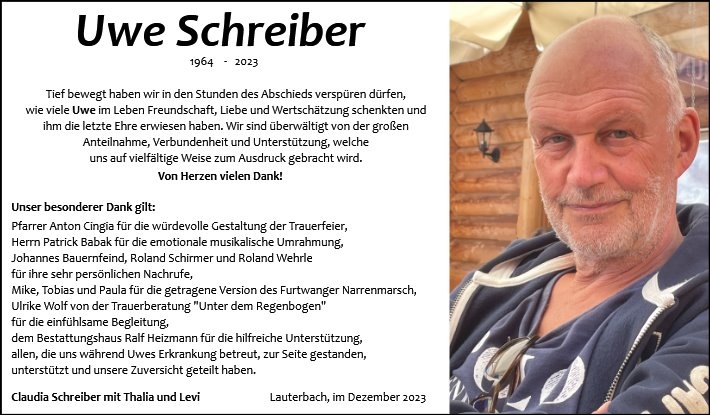 Uwe Schreiber

1964 - 2023

Tief bewegt haben wir in den Stunden des Abschieds verspüren dürfen, wie viele Uwe im Leben Freundschaft, Liebe und Wertschätzung schenkten und ihm die letzte Ehre erwiesen haben. Wir sind überwältigt von der großen Anteilnahme, Verbundenheit und Unterstützung, welche uns auf vielfältige Weise zum Ausdruck gebracht wird.

Von Herzen vielen Dank!

Unser besonderer Dank gilt:

Pfarrer Anton Cingia für die würdevolle Gestaltung der Trauerfeier,
Herrn Patrick Babak für die emotionale musikalische Umrahmung,
Johannes Bauernfeind, Roland Schirmer und Roland Wehrle
für ihre sehr persönlichen Nachrufe,
Mike, Tobias und Paula für die getragene Version des Furtwanger Narrenmarsch,
Ulrike Wolf von der Trauerberatung "Unter dem Regenbogen"
für die einfühlsame Begleitung,
dem Bestattungshaus Ralf Heizmann für die hilfreiche Unterstützung,
allen, die uns während Uwes Erkrankung betreut, zur Seite gestanden,
unterstützt und unsere Zuversicht geteilt haben.

Claudia Schreiber mit Thalia und Levi

Lauterbach, im Dezember 2023